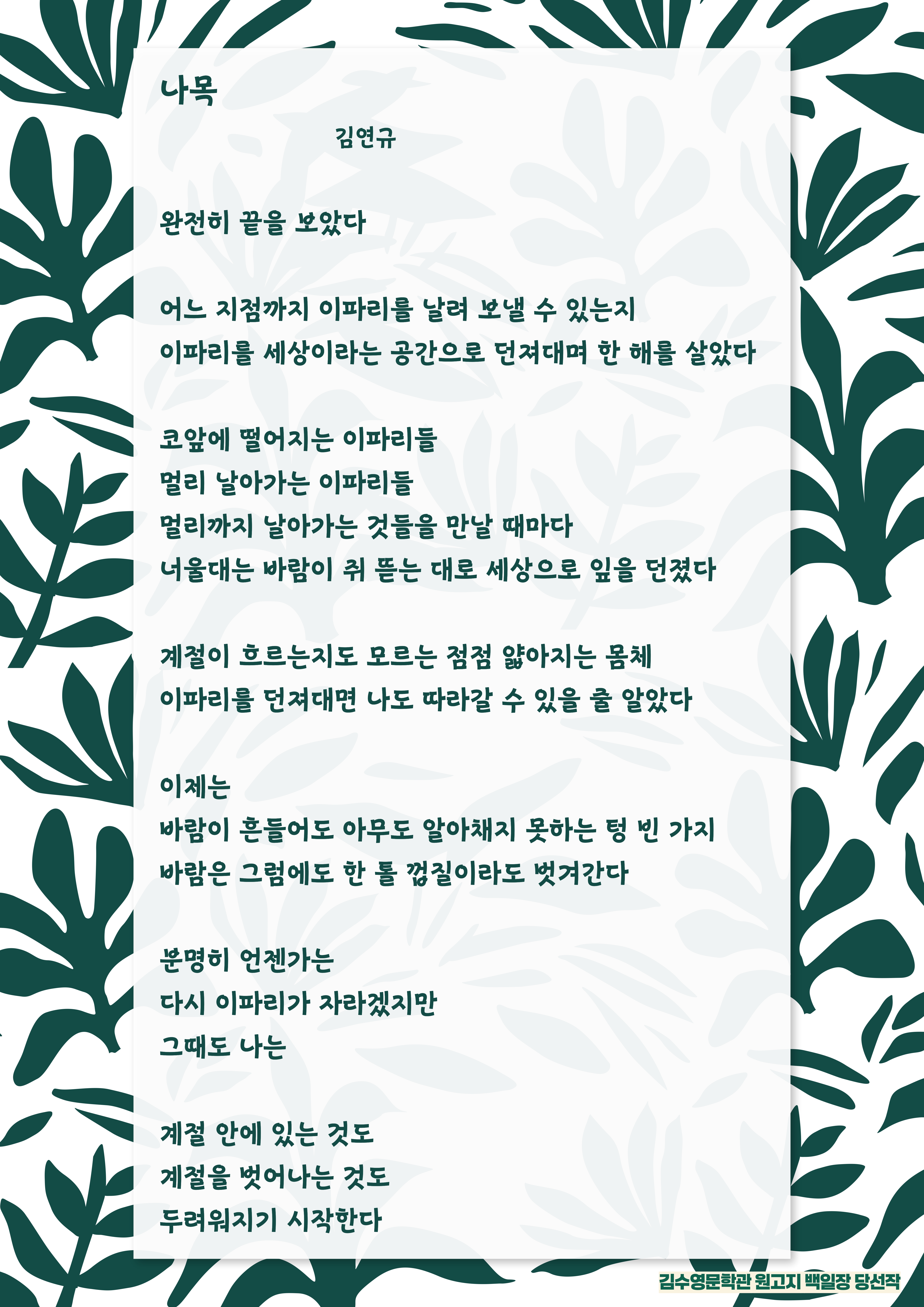 나목

김연규

완전히 끝을 보았다

어느 지점까지 이파리를 날려 보낼 수 있는지
이파리를 세상이라는 공간으로 던져대며 한 해를 살았다

코앞에 떨어지는 이파리들
멀리 날아가는 이파리들
멀리까지 날아가는 것들을 만날 때마다
너울대는 바람이 쥐 뜯는 대로 세상으로 잎을 던졌다

계절이 흐르는지도 모르는 점점 얇아지는 몸체
이파리를 던져대면 나도 따라갈 수 있을 줄 알았다

이제는
바람이 흔들어도 아무도 알아채지 못하는 텅 빈 가지
바람은 그럼에도 한 톨 껍질이라도 벗겨간다

분명히 언젠가는
다시 이파리가 자라겠지만
그때도 나는

계절 안에 있는 것도
계절을 벗어나는 것도
두려워지기 시작한다

김수영문학관 원고지 백일장 당선작